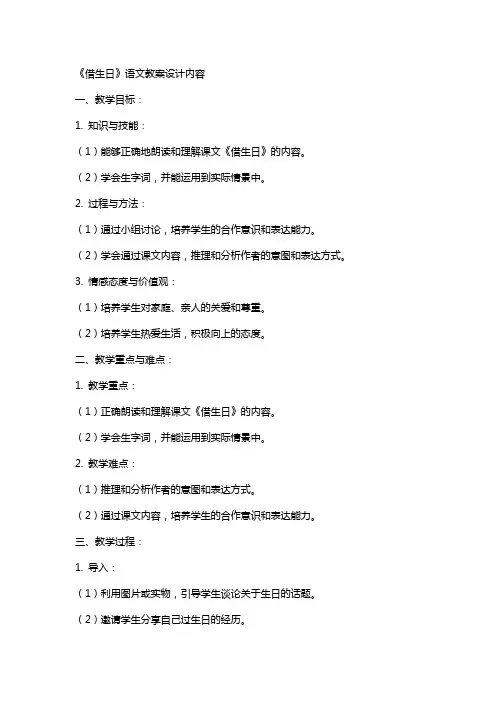 《借生日》语文教案设计内容

一、教学目标：

1. 知识与技能：

（1）能够正确地朗读和理解课文《借生日》的内容。

（2）学会生字词，并能运用到实际情景中。

2. 过程与方法：

（1）通过小组讨论，培养学生的合作意识和表达能力。

（2）学会通过课文内容，推理和分析作者的意图和表达方式。

3. 情感态度与价值观：

（1）培养学生对家庭、亲人的关爱和尊重。

（2）培养学生热爱生活，积极向上的态度。

二、教学重点与难点：

1. 教学重点：

（1）正确朗读和理解课文《借生日》的内容。

（2）学会生字词，并能运用到实际情景中。

2. 教学难点：

（1）推理和分析作者的意图和表达方式。

（2）通过课文内容，培养学生的合作意识和表达能力。

三、教学过程：

1. 导入：

（1）利用图片或实物，引导学生谈论关于生日的话题。

（2）邀请学生分享自己过生日的经历。